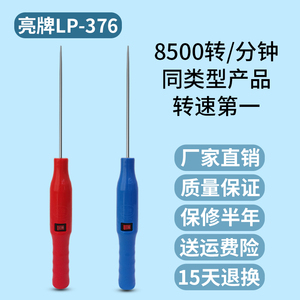 亮牌LP-376

8500转/分钟
同类型产品
转速第一

厂家直销

质量保证

保修半年

送运费险

15天退换